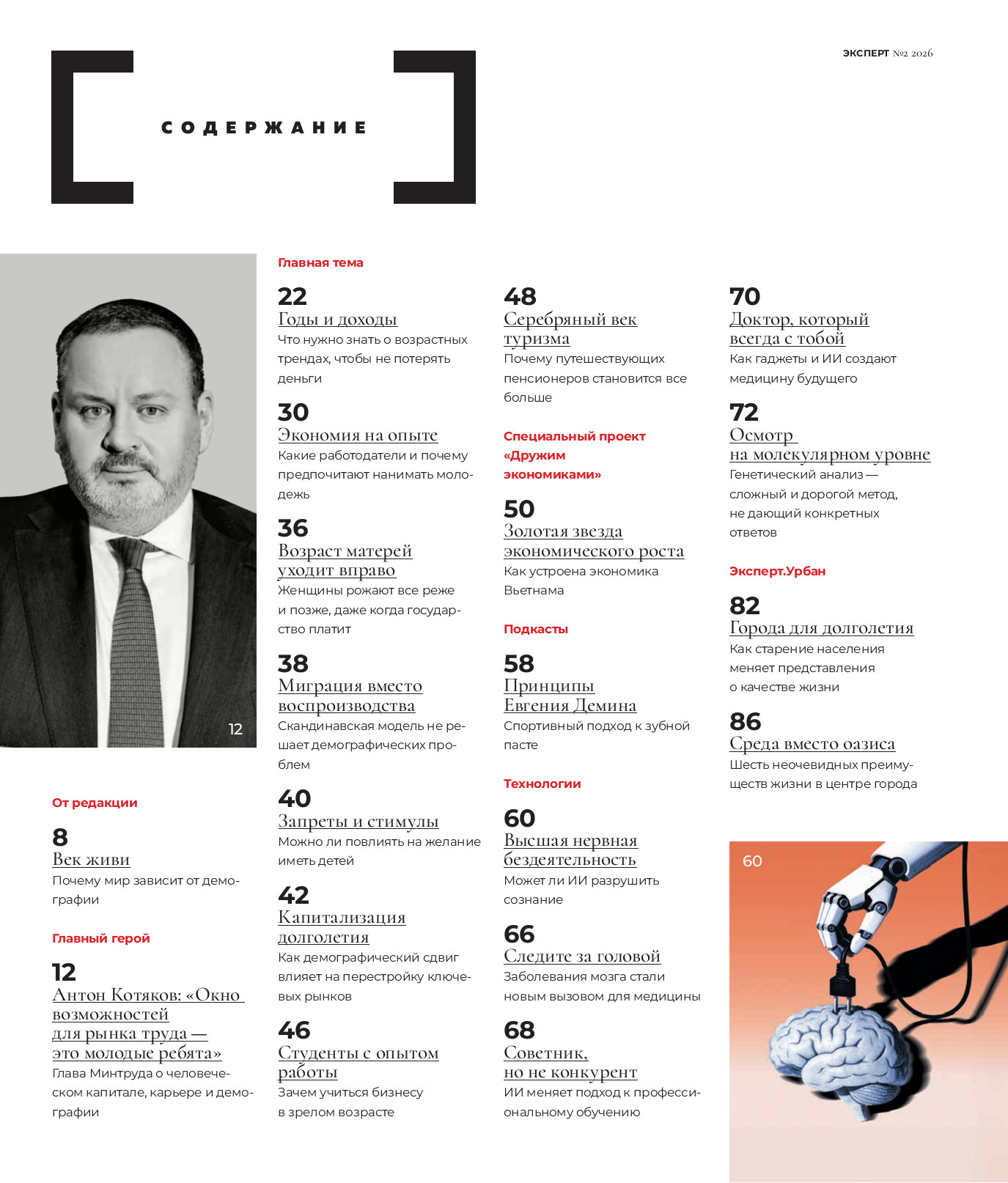 ЭКСПЕРТ №2 2026

СОДЕРЖАНИЕ

12

От редакции

8
Век живи
Почему мир зависит от демографии

Главный герой

12
Антон Котяков: «Окно возможностей для рынка труда — это молодые ребята»
Глава Минтруда о человеческом капитале, карьере и демографии

Главная тема

22
Годы и доходы
Что нужно знать о возрастных трендах, чтобы не потерять деньги

30
Экономия на опыте
Какие работодатели и почему предпочитают нанимать молодежь

36
Возраст матерей уходит вправо
Женщины рожают все реже и позже, даже когда государство платит

38
Миграция вместо воспроизводства
Скандинавская модель не решает демографических проблем

40
Запреты и стимулы
Можно ли повлиять на желание иметь детей

42
Капитализация долголетия
Как демографический сдвиг влияет на перестройку ключевых рынков

46
Студенты с опытом работы
Зачем учиться бизнесу в зрелом возрасте

48
Серебряный век туризма
Почему путешествующих пенсионеров становится все больше

Специальный проект «Дружим экономиками»

50
Золотая звезда экономического роста
Как устроена экономика Вьетнама

Подкасты

58
Принципы Евгения Демина
Спортивный подход к зубной пасте

Технологии

60
Высшая нервная бездеятельность
Может ли ИИ разрушить сознание

66
Следите за головой
Заболевания мозга стали новым вызовом для медицины

68
Советник, но не конкурент
ИИ меняет подход к профессиональному обучению

70
Доктор, который всегда с тобой
Как гаджеты и ИИ создают медицину будущего

72
Осмотр на молекулярном уровне
Генетический анализ — сложный и дорогой метод, не дающий конкретных ответов

Эксперт.Урбан

82
Города для долголетия
Как старение населения меняет представления о качестве жизни

86
Среда вместо оазиса
Шесть неочевидных преимуществ жизни в центре города

60